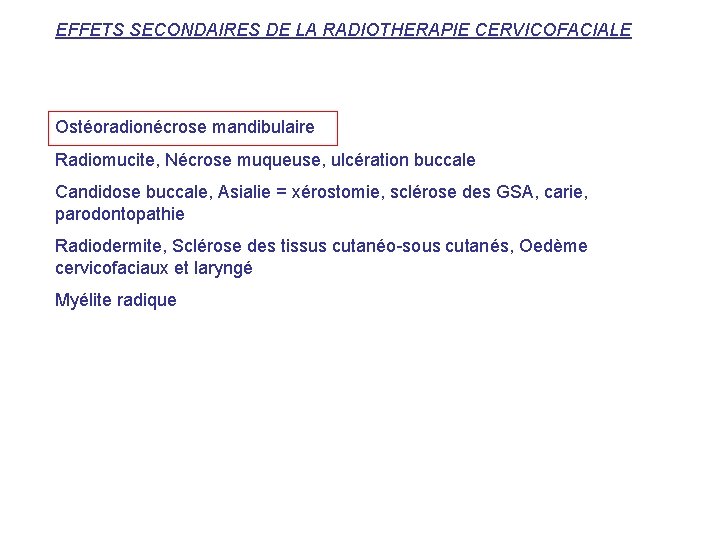 EFFETS SECONDAIRES DE LA RADIOTHERAPIE CERVICOFACIALE

Ostéoradionécrose mandibulaire

Radiomucite, Nécrose muqueuse, ulcération buccale

Candidose buccale, Asialie = xérostomie, sclérose des GSA, carie, parodontopathie

Radiodermite, Sclérose des tissus cutanéo-sous cutanés, Oedème cervicofaciaux et laryngé

Myélite radique